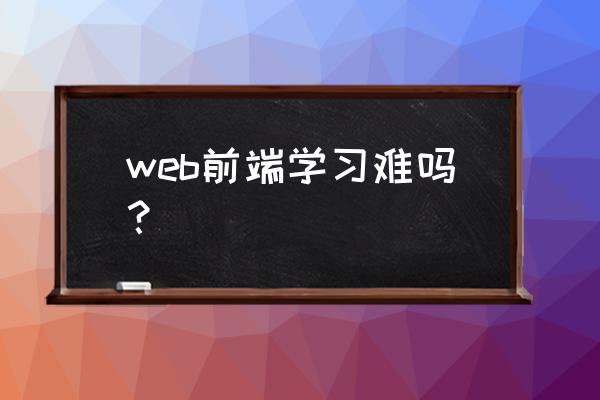 web前端学习难吗？